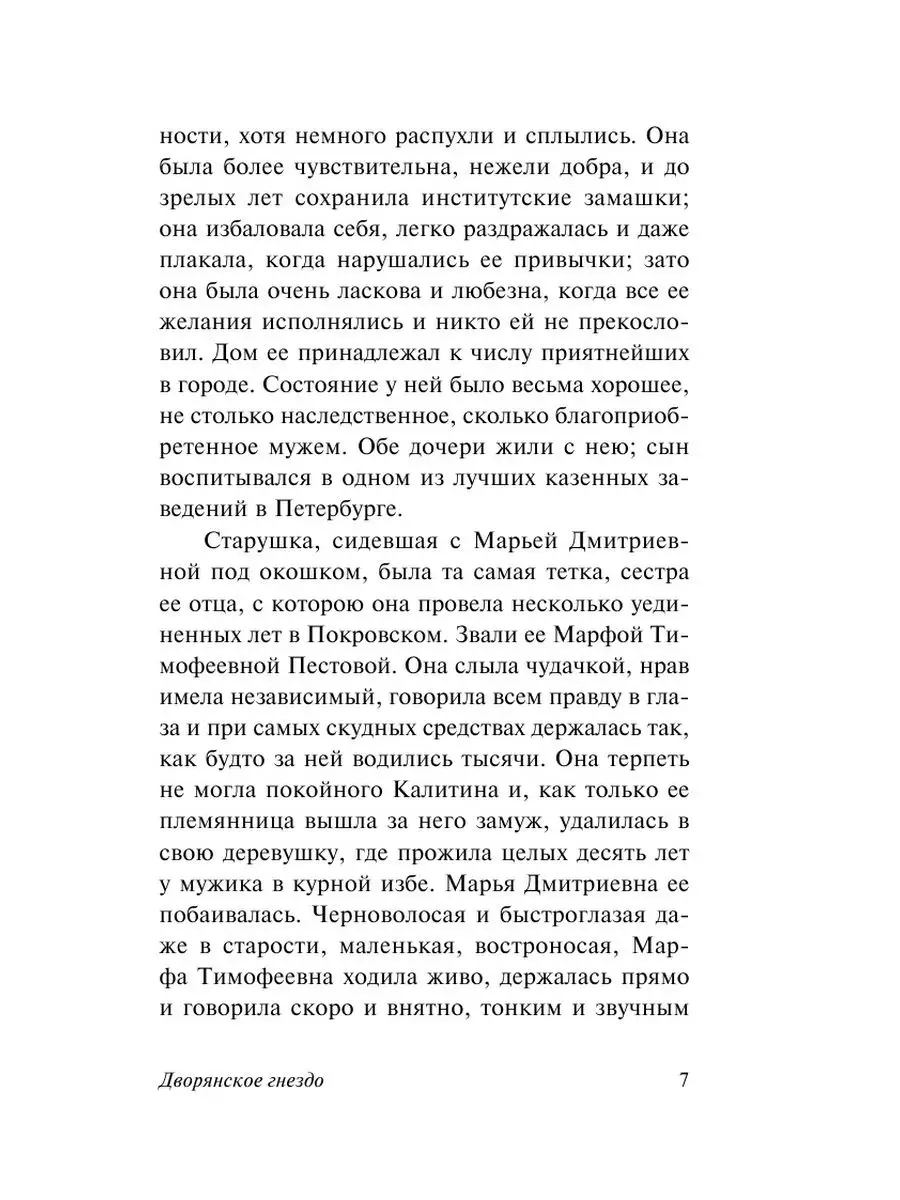 ности, хотя немного распухли и сплылись. Она была более чувствительна, нежели добра, и до зрелых лет сохранила институтские замашки; она избаловала себя, легко раздражалась и даже плакала, когда нарушались ее привычки; зато она была очень ласкова и любезна, когда все ее желания исполнялись и никто ей не прекословил. Дом ее принадлежал к числу приятнейших в городе. Состояние у ней было весьма хорошее, не столько наследственное, сколько благоприобретенное мужем. Обе дочери жили с нею; сын воспитывался в одном из лучших казенных заведений в Петербурге.

Старушка, сидевшая с Марьей Дмитриевной под окошком, была та самая тетка, сестра ее отца, с которою она провела несколько уединенных лет в Покровском. Звали ее Марфой Тимофеевной Пестовой. Она слыла чудачкой, нрав имела независимый, говорила всем правду в глаза и при самых скудных средствах держалась так, как будто за ней водились тысячи. Она терпеть не могла покойного Калитина и, как только ее племянница вышла за него замуж, удалилась в свою деревушку, где прожила целых десять лет у мужика в курной избе. Марья Дмитриевна ее побаивалась. Черноволосая и быстроглазая даже в старости, маленькая, востроносая, Марфа Тимофеевна ходила живо, держалась прямо и говорила скоро и внятно, тонким и звучным

Дворянское гнездо 7